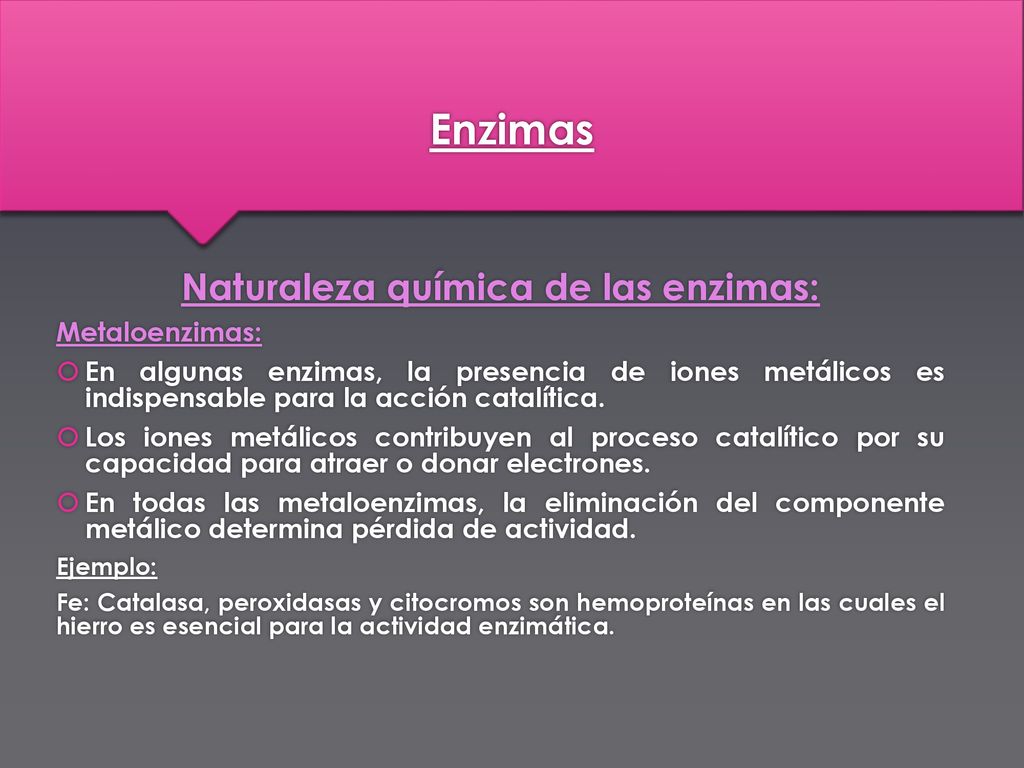 Enzimas

Naturaleza química de las enzimas:

Metaloenzimas:

En algunas enzimas, la presencia de iones metálicos es indispensable para la acción catalítica.

Los iones metálicos contribuyen al proceso catalítico por su capacidad para atraer o donar electrones.

En todas las metaloenzimas, la eliminación del componente metálico determina pérdida de actividad.

Ejemplo:

Fe: Catalasa, peroxidasas y citocromos son hemoproteínas en las cuales el hierro es esencial para la actividad enzimática.